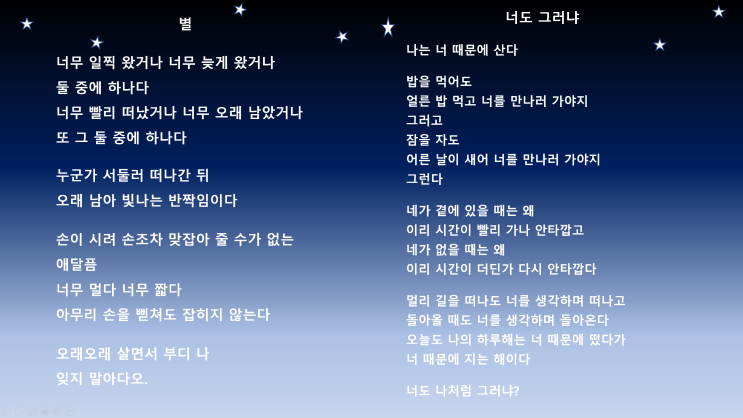 별

너무 일찍 왔거나 너무 늦게 왔거나
둘 중에 하나다
너무 빨리 떠났거나 너무 오래 남았거나
또 그 둘 중에 하나다

누군가 서둘러 떠나간 뒤
오래 남아 빛나는 반짝임이다

손이 시려 손조차 맞잡아 줄 수가 없는
애달픔
너무 멀다 너무 짧다
아무리 손을 뻗쳐도 잡히지 않는다

오래오래 살면서 부디 나
잊지 말아다오.

너도 그러냐

나는 너 때문에 산다

밥을 먹어도
얼른 밥 먹고 너를 만나러 가야지
그러고
잠을 자도
어른 날이 새어 너를 만나러 가야지
그런다

네가 곁에 있을 때는 왜
이리 시간이 빨리 가나 안타깝고
네가 없을 때는 왜
이리 시간이 더딘가 다시 안타깝다

멀리 길을 떠나도 너를 생각하며 떠나고
돌아올 때도 너를 생각하며 돌아온다
오늘도 나의 하루해는 너 때문에 떴다가
너 때문에 지는 해이다

너도 나처럼 그러냐?